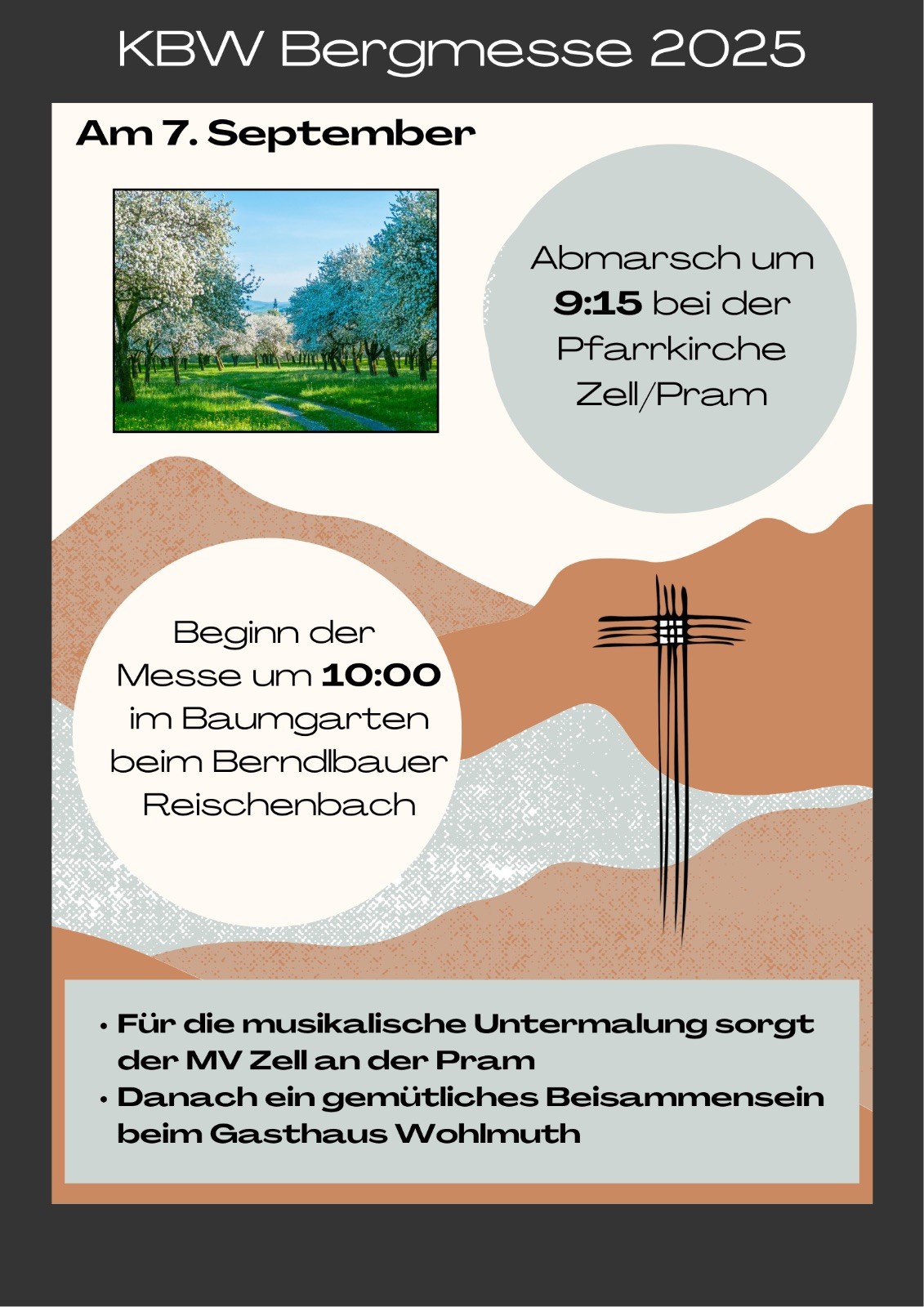 KBW Bergmesse 2025

Am 7. September

Abmarsch um 9:15 bei der Pfarrkirche Zell/Pram

Beginn der Messe um 10:00 im Baumgarten beim Berndlbauer Reischenbach

• Für die musikalische Untermalung sorgt der MV Zell an der Pram
• Danach ein gemütliches Beisammensein beim Gasthaus Wohlmuth